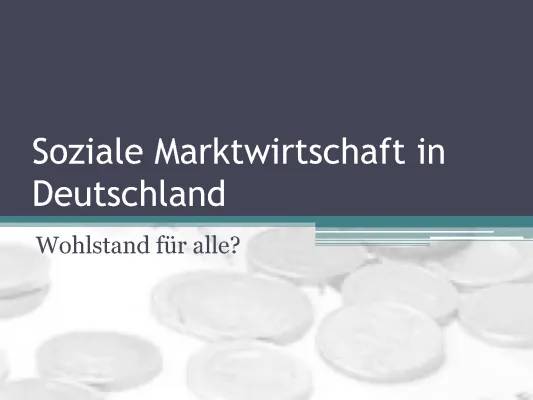 Soziale Marktwirtschaft in Deutschland

Wohlstand für alle?